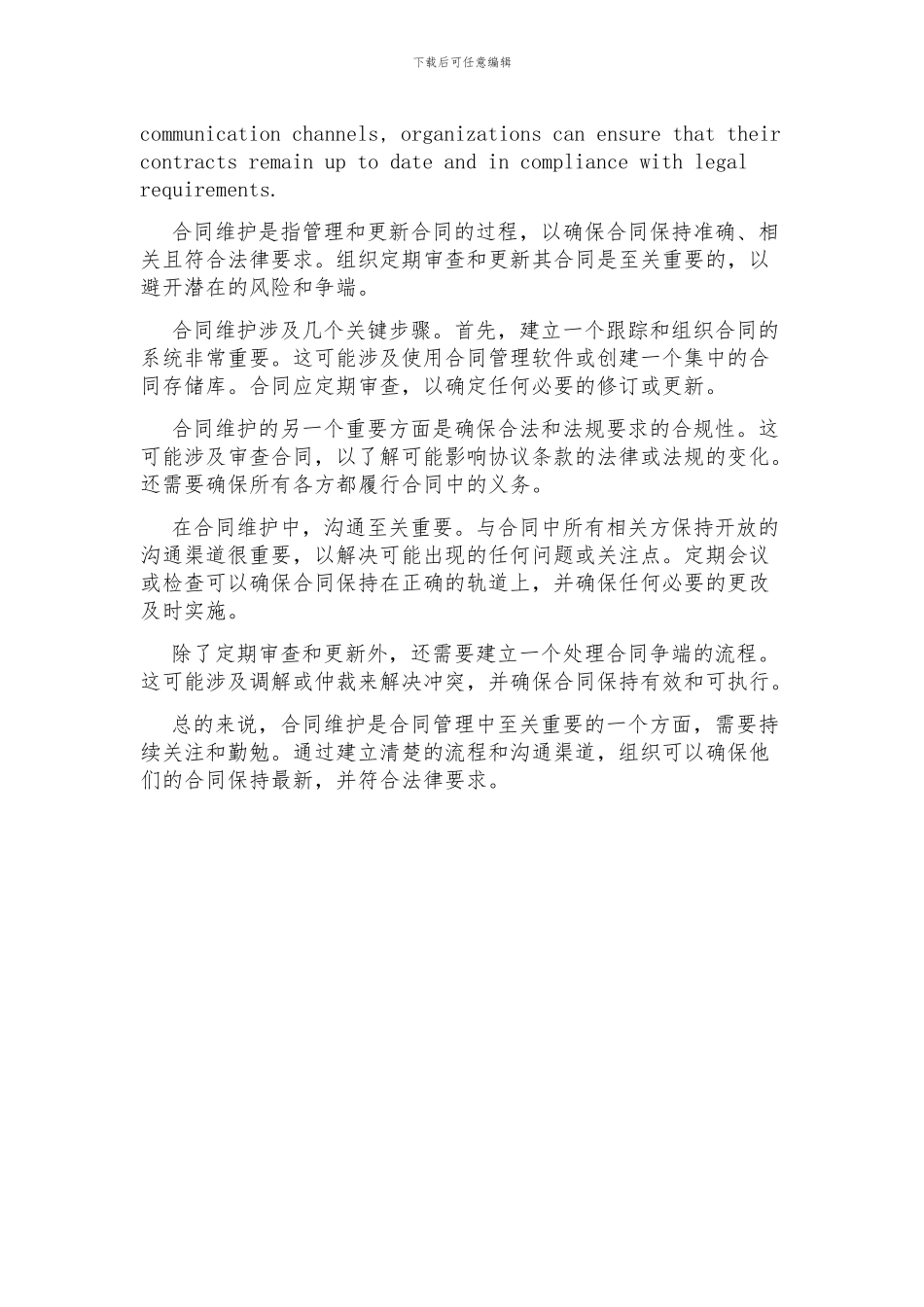 下载后可任意编辑

communication channels, organizations can ensure that their contracts remain up to date and in compliance with legal requirements.

合同维护是指管理和更新合同的过程，以确保合同保持准确、相关且符合法律要求。组织定期审查和更新其合同是至关重要的，以避开潜在的风险和争端。

合同维护涉及几个关键步骤。首先，建立一个跟踪和组织合同的系统非常重要。这可能涉及使用合同管理软件或创建一个集中的合同存储库。合同应定期审查，以确定任何必要的修订或更新。

合同维护的另一个重要方面是确保合法和法规要求的合规性。这可能涉及审查合同，以了解可能影响协议条款的法律或法规的变化。还需要确保所有各方都履行合同中的义务。

在合同维护中，沟通至关重要。与合同中所有相关方保持开放的沟通渠道很重要，以解决可能出现的任何问题或关注点。定期会议或检查可以确保合同保持在正确的轨道上，并确保任何必要的更改及时实施。

除了定期审查和更新外，还需要建立一个处理合同争端的流程。这可能涉及调解或仲裁来解决冲突，并确保合同保持有效和可执行。

总的来说，合同维护是合同管理中至关重要的一个方面，需要持续关注和勤勉。通过建立清楚的流程和沟通渠道，组织可以确保他们的合同保持最新，并符合法律要求。